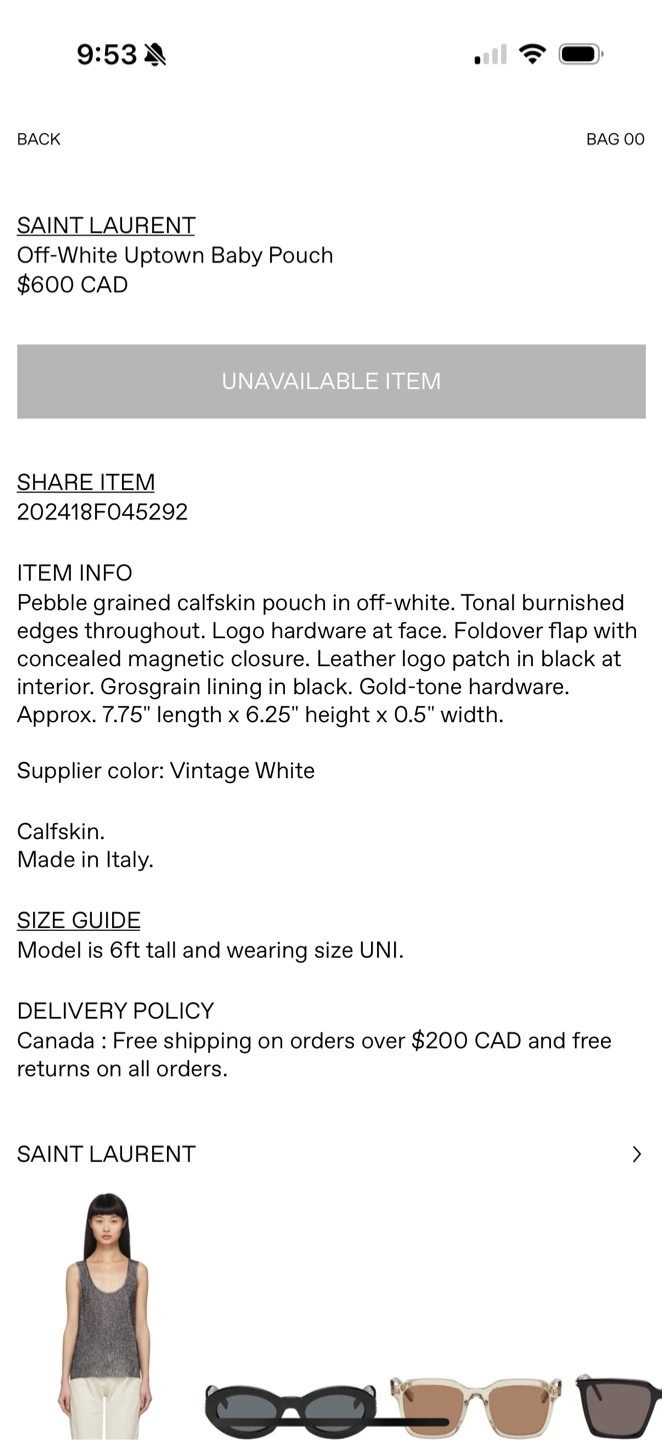 9:53

BACK

BAG 00

SAINT LAURENT
Off-White Uptown Baby Pouch
$600 CAD

UNAVAILABLE ITEM

SHARE ITEM
202418F045292

ITEM INFO
Pebble grained calfskin pouch in off-white. Tonal burnished edges throughout. Logo hardware at face. Foldover flap with concealed magnetic closure. Leather logo patch in black at interior. Grosgrain lining in black. Gold-tone hardware. Approx. 7.75" length x 6.25" height x 0.5" width.

Supplier color: Vintage White

Calfskin.
Made in Italy.

SIZE GUIDE
Model is 6ft tall and wearing size UNI.

DELIVERY POLICY
Canada : Free shipping on orders over $200 CAD and free returns on all orders.

SAINT LAURENT